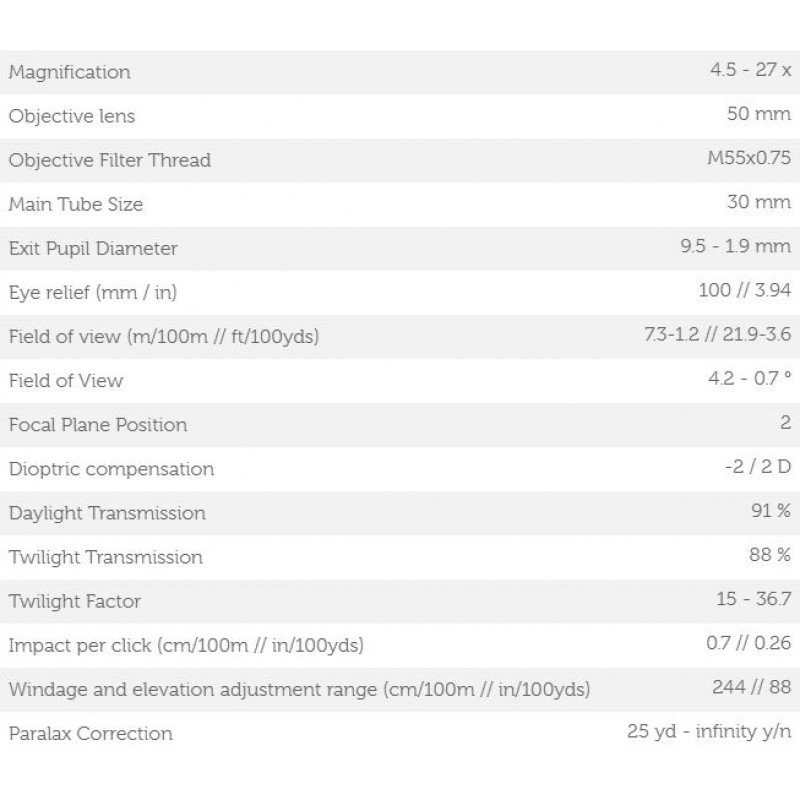 | | |
|---|---|
| Magnification | 4.5 - 27 x |
| Objective lens | 50 mm |
| Objective Filter Thread | M55x0.75 |
| Main Tube Size | 30 mm |
| Exit Pupil Diameter | 9.5 - 1.9 mm |
| Eye relief (mm / in) | 100 // 3.94 |
| Field of view (m/100m // ft/100yds) | 7.3-1.2 // 21.9-3.6 |
| Field of View | 4.2 - 0.7 ° |
| Focal Plane Position | 2 |
| Dioptric compensation | -2 / 2 D |
| Daylight Transmission | 91 % |
| Twilight Transmission | 88 % |
| Twilight Factor | 15 - 36.7 |
| Impact per click (cm/100m // in/100yds) | 0.7 // 0.26 |
| Windage and elevation adjustment range (cm/100m // in/100yds) | 244 // 88 |
| Paralax Correction | 25 yd - infinity y/n |